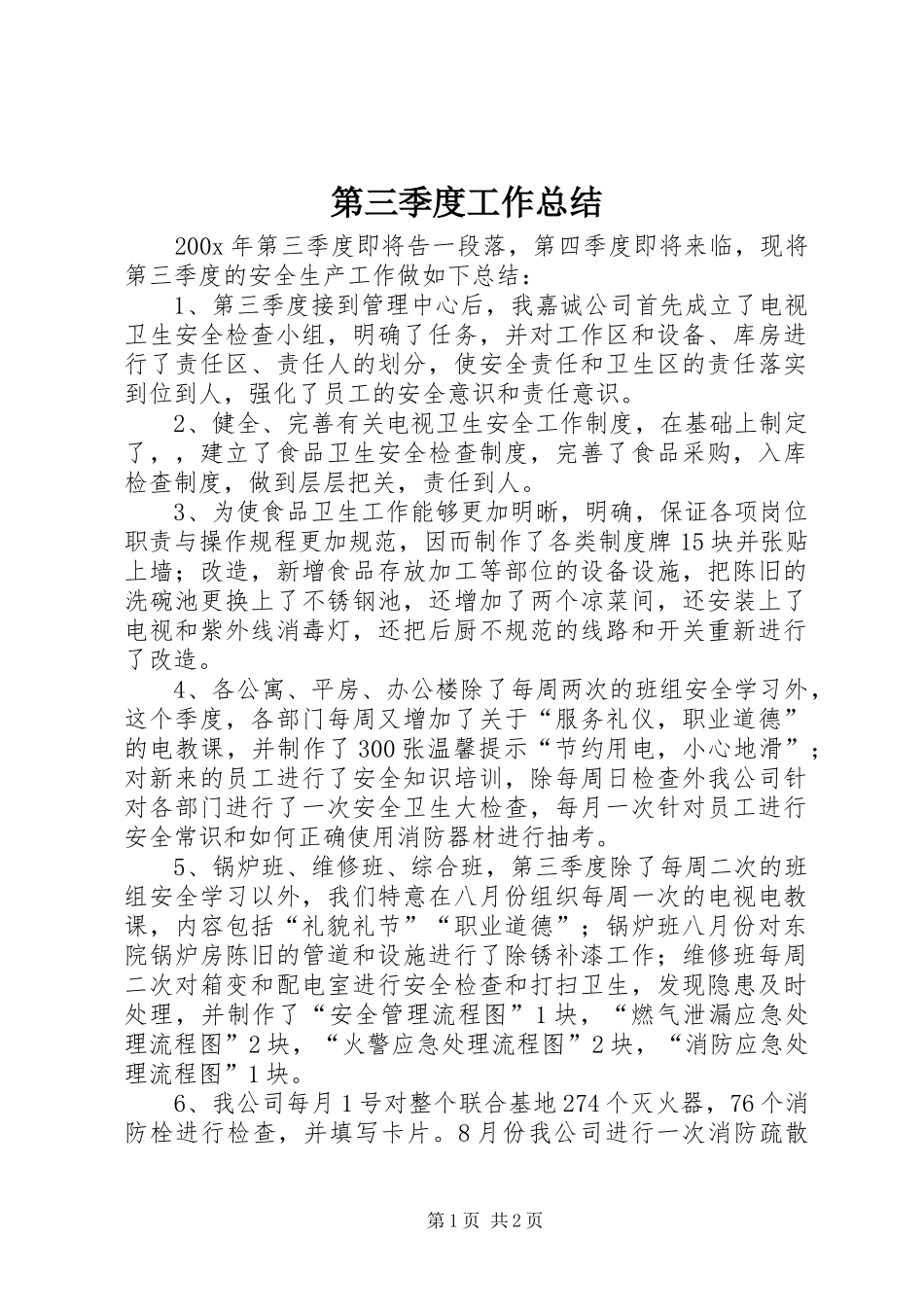 第三季度工作总结

200x 年第三季度即将告一段落，第四季度即将来临，现将第三季度的安全生产工作做如下总结：

1、第三季度接到管理中心后，我嘉诚公司首先成立了电视卫生安全检查小组，明确了任务，并对工作区和设备、库房进行了责任区、责任人的划分，使安全责任和卫生区的责任落实到位到人，强化了员工的安全意识和责任意识。

2、健全、完善有关电视卫生安全工作制度，在基础上制定了，，建立了食品卫生安全检查制度，完善了食品采购，入库检查制度，做到层层把关，责任到人。

3、为使食品卫生工作能够更加明晰，明确，保证各项岗位职责与操作规程更加规范，因而制作了各类制度牌 15 块并张贴上墙；改造，新增食品存放加工等部位的设备设施，把陈旧的洗碗池更换上了不锈钢池，还增加了两个凉菜间，还安装上了电视和紫外线消毒灯，还把后厨不规范的线路和开关重新进行了改造。

4、各公寓、平房、办公楼除了每周两次的班组安全学习外，这个季度，各部门每周又增加了关于“服务礼仪，职业道德”的电教课，并制作了 300 张温馨提示“节约用电，小心地滑”；对新来的员工进行了安全知识培训，除每周日检查外我公司针对各部门进行了一次安全卫生大检查，每月一次针对员工进行安全常识和如何正确使用消防器材进行抽考。

5、锅炉班、维修班、综合班，第三季度除了每周二次的班组安全学习以外，我们特意在八月份组织每周一次的电视电教课，内容包括“礼貌礼节”“职业道德”；锅炉班八月份对东院锅炉房陈旧的管道和设施进行了除锈补漆工作；维修班每周二次对箱变和配电室进行安全检查和打扫卫生，发现隐患及时处理，并制作了“安全管理流程图”1 块，“燃气泄漏应急处理流程图”2 块，“火警应急处理流程图”2 块，“消防应急处理流程图”1 块。

6、我公司每月 1 号对整个联合基地 274 个灭火器，76 个消防栓进行检查，并填写卡片。8 月份我公司进行一次消防疏散

第 1 页 共 2 页